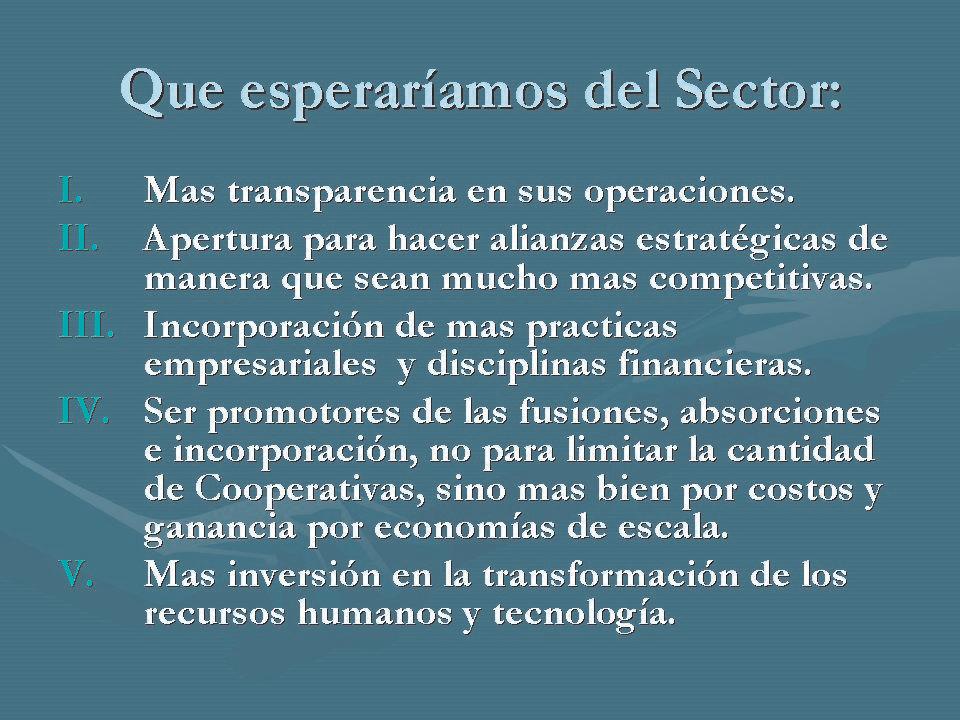 Que esperaríamos del Sector:

I. Mas transparencia en sus operaciones.
II. Apertura para hacer alianzas estratégicas de manera que sean mucho mas competitivas.
III. Incorporación de mas practicas empresariales y disciplinas financieras.
IV. Ser promotores de las fusiones, absorciones e incorporación, no para limitar la cantidad de Cooperativas, sino mas bien por costos y ganancia por economías de escala.
V. Mas inversión en la transformación de los recursos humanos y tecnología.